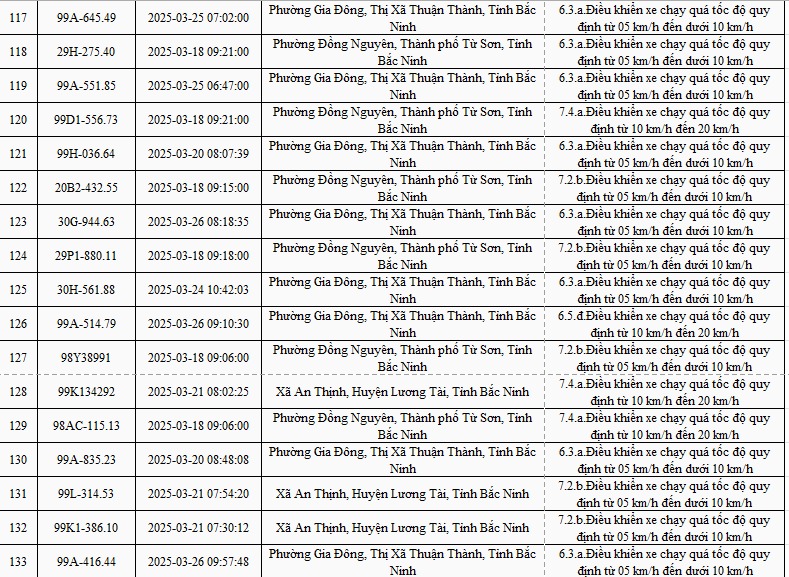 | 117 | 99A-645.49 | 2025-03-25 07:02:00 | Phường Gia Đông, Thị Xã Thuận Thành, Tỉnh Bắc Ninh | 6.3.a.Điều khiển xe chạy quá tốc độ quy định từ 05 km/h đến dưới 10 km/h |
|---|---|---|---|---|
| 118 | 29H-275.40 | 2025-03-18 09:21:00 | Phường Đồng Nguyên, Thành phố Từ Sơn, Tỉnh Bắc Ninh | 6.3.a.Điều khiển xe chạy quá tốc độ quy định từ 05 km/h đến dưới 10 km/h |
| 119 | 99A-551.85 | 2025-03-25 06:47:00 | Phường Gia Đông, Thị Xã Thuận Thành, Tỉnh Bắc Ninh | 6.3.a.Điều khiển xe chạy quá tốc độ quy định từ 05 km/h đến dưới 10 km/h |
| 120 | 99D1-556.73 | 2025-03-18 09:21:00 | Phường Đồng Nguyên, Thành phố Từ Sơn, Tỉnh Bắc Ninh | 7.4.a.Điều khiển xe chạy quá tốc độ quy định từ 10 km/h đến 20 km/h |
| 121 | 99H-036.64 | 2025-03-20 08:07:39 | Phường Gia Đông, Thị Xã Thuận Thành, Tỉnh Bắc Ninh | 6.3.a.Điều khiển xe chạy quá tốc độ quy định từ 05 km/h đến dưới 10 km/h |
| 122 | 20B2-432.55 | 2025-03-18 09:15:00 | Phường Đồng Nguyên, Thành phố Từ Sơn, Tỉnh Bắc Ninh | 7.2.b.Điều khiển xe chạy quá tốc độ quy định từ 05 km/h đến dưới 10 km/h |
| 123 | 30G-944.63 | 2025-03-26 08:18:35 | Phường Gia Đông, Thị Xã Thuận Thành, Tỉnh Bắc Ninh | 6.3.a.Điều khiển xe chạy quá tốc độ quy định từ 05 km/h đến dưới 10 km/h |
| 124 | 29P1-880.11 | 2025-03-18 09:18:00 | Phường Đồng Nguyên, Thành phố Từ Sơn, Tỉnh Bắc Ninh | 7.2.b.Điều khiển xe chạy quá tốc độ quy định từ 05 km/h đến dưới 10 km/h |
| 125 | 30H-561.88 | 2025-03-24 10:42:03 | Phường Gia Đông, Thị Xã Thuận Thành, Tỉnh Bắc Ninh | 6.3.a.Điều khiển xe chạy quá tốc độ quy định từ 05 km/h đến dưới 10 km/h |
| 126 | 99A-514.79 | 2025-03-26 09:10:30 | Phường Gia Đông, Thị Xã Thuận Thành, Tỉnh Bắc Ninh | 6.5.đ.Điều khiển xe chạy quá tốc độ quy định từ 10 km/h đến 20 km/h |
| 127 | 98Y38991 | 2025-03-18 09:06:00 | Phường Đồng Nguyên, Thành phố Từ Sơn, Tỉnh Bắc Ninh | 7.2.b.Điều khiển xe chạy quá tốc độ quy định từ 05 km/h đến dưới 10 km/h |
| 128 | 99K134292 | 2025-03-21 08:02:25 | Xã An Thịnh, Huyện Lương Tài, Tỉnh Bắc Ninh | 7.4.a.Điều khiển xe chạy quá tốc độ quy định từ 10 km/h đến 20 km/h |
| 129 | 98AC-115.13 | 2025-03-18 09:06:00 | Phường Đồng Nguyên, Thành phố Từ Sơn, Tỉnh Bắc Ninh | 7.4.a.Điều khiển xe chạy quá tốc độ quy định từ 10 km/h đến 20 km/h |
| 130 | 99A-835.23 | 2025-03-20 08:48:08 | Phường Gia Đông, Thị Xã Thuận Thành, Tỉnh Bắc Ninh | 6.3.a.Điều khiển xe chạy quá tốc độ quy định từ 05 km/h đến dưới 10 km/h |
| 131 | 99L-314.53 | 2025-03-21 07:54:20 | Xã An Thịnh, Huyện Lương Tài, Tỉnh Bắc Ninh | 7.2.b.Điều khiển xe chạy quá tốc độ quy định từ 05 km/h đến dưới 10 km/h |
| 132 | 99K1-386.10 | 2025-03-21 07:30:12 | Xã An Thịnh, Huyện Lương Tài, Tỉnh Bắc Ninh | 7.2.b.Điều khiển xe chạy quá tốc độ quy định từ 05 km/h đến dưới 10 km/h |
| 133 | 99A-416.44 | 2025-03-26 09:57:48 | Phường Gia Đông, Thị Xã Thuận Thành, Tỉnh Bắc Ninh | 6.3.a.Điều khiển xe chạy quá tốc độ quy định từ 05 km/h đến dưới 10 km/h |